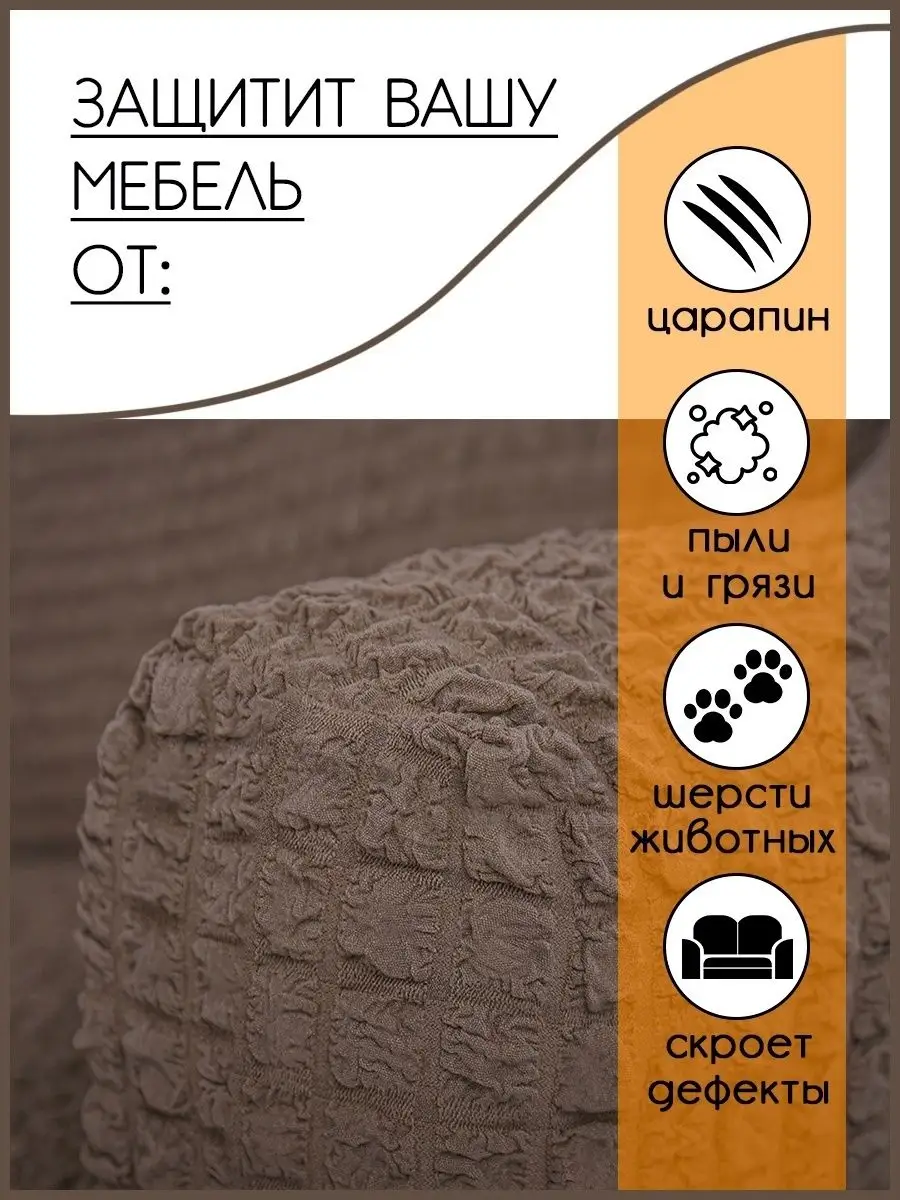 ЗАЩИТИТ ВАШУ МЕБЕЛЬ ОТ:

царапин

пыли и грязи

шерсти животных

скроет дефекты